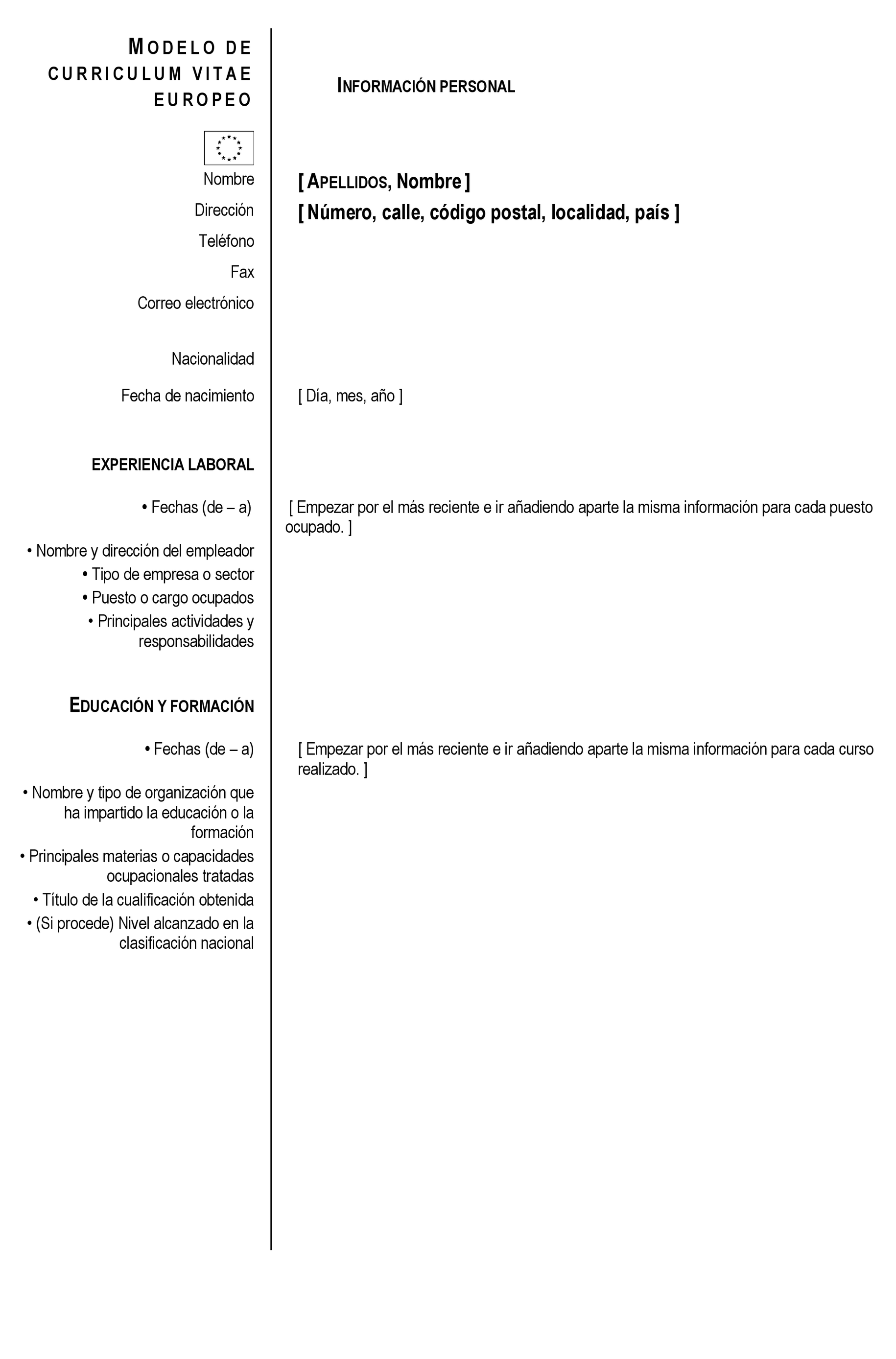 MODELO DE CURRICULUM VITAE EUROPEO

INFORMACIÓN PERSONAL

Nombre
[ APELLIDOS, Nombre ]

Dirección
[ Número, calle, código postal, localidad, país ]

Teléfono

Fax

Correo electrónico

Nacionalidad

Fecha de nacimiento
[ Día, mes, año ]

EXPERIENCIA LABORAL

• Fechas (de – a)
[ Empezar por el más reciente e ir añadiendo aparte la misma información para cada puesto ocupado. ]

• Nombre y dirección del empleador
• Tipo de empresa o sector
• Puesto o cargo ocupados
• Principales actividades y responsabilidades

EDUCACIÓN Y FORMACIÓN

• Fechas (de – a)
[ Empezar por el más reciente e ir añadiendo aparte la misma información para cada curso realizado. ]

• Nombre y tipo de organización que ha impartido la educación o la formación
• Principales materias o capacidades ocupacionales tratadas
• Título de la cualificación obtenida
• (Si procede) Nivel alcanzado en la clasificación nacional